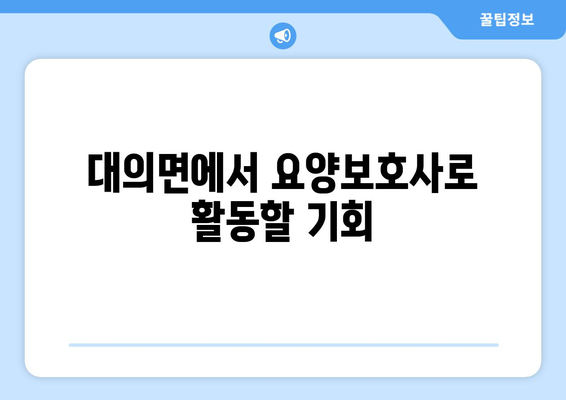 꿀팁정보

대의면에서 요양보호사로 활동할 기회